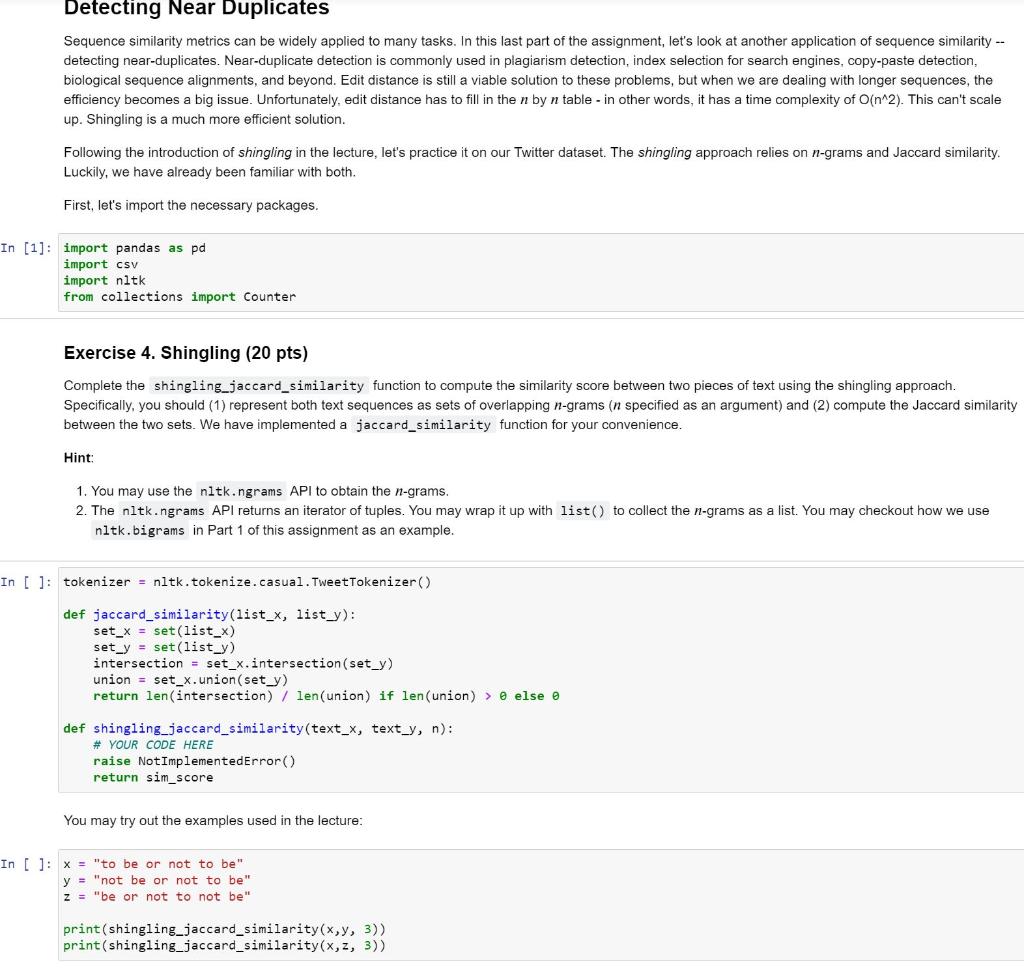 Detecting Near Duplicates

Sequence similarity metrics can be widely applied to many tasks. In this last part of the assignment, let's look at another application of sequence similarity -- detecting near-duplicates. Near-duplicate detection is commonly used in plagiarism detection, index selection for search engines, copy-paste detection, biological sequence alignments, and beyond. Edit distance is still a viable solution to these problems, but when we are dealing with longer sequences, the efficiency becomes a big issue. Unfortunately, edit distance has to fill in the $n$ by $n$ table - in other words, it has a time complexity of O(n^2). This can't scale up. Shingling is a much more efficient solution.

Following the introduction of shingling in the lecture, let's practice it on our Twitter dataset. The shingling approach relies on $n$-grams and Jaccard similarity. Luckily, we have already been familiar with both.

First, let's import the necessary packages.

In [1]: import pandas as pd
import csv
import nltk
from collections import Counter

Exercise 4. Shingling (20 pts)

Complete the shingling_jaccard_similarity function to compute the similarity score between two pieces of text using the shingling approach. Specifically, you should (1) represent both text sequences as sets of overlapping $n$-grams ($n$ specified as an argument) and (2) compute the Jaccard similarity between the two sets. We have implemented a jaccard_similarity function for your convenience.

Hint:

1. You may use the nltk.ngrams API to obtain the $n$-grams.
2. The nltk.ngrams API returns an iterator of tuples. You may wrap it up with list() to collect the $n$-grams as a list. You may checkout how we use nltk.bigrams in Part 1 of this assignment as an example.

In [ ]: tokenizer = nltk.tokenize.casual.TweetTokenizer()

def jaccard_similarity(list_x, list_y):
    set_x = set(list_x)
    set_y = set(list_y)
    intersection = set_x.intersection(set_y)
    union = set_x.union(set_y)
    return len(intersection) / len(union) if len(union) > 0 else 0

def shingling_jaccard_similarity(text_x, text_y, n):
    # YOUR CODE HERE
    raise NotImplementedError()
    return sim_score

You may try out the examples used in the lecture:

In [ ]: x = "to be or not to be"
y = "not be or not to be"
z = "be or not to not be"

print(shingling_jaccard_similarity(x,y, 3))
print(shingling_jaccard_similarity(x,z, 3))